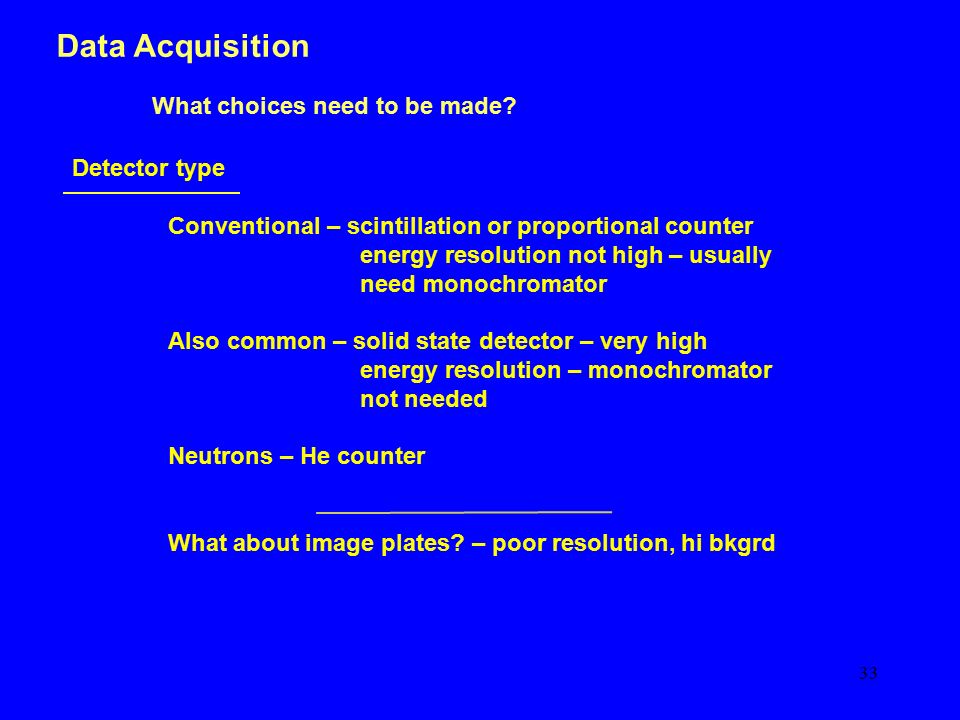 Data Acquisition

What choices need to be made?

Detector type

Conventional – scintillation or proportional counter energy resolution not high – usually need monochromator

Also common – solid state detector – very high energy resolution – monochromator not needed

Neutrons – He counter

What about image plates? – poor resolution, hi bkgrd

33